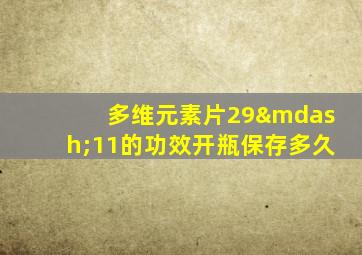 多维元素片29&mdash;11的功效开瓶保存多久